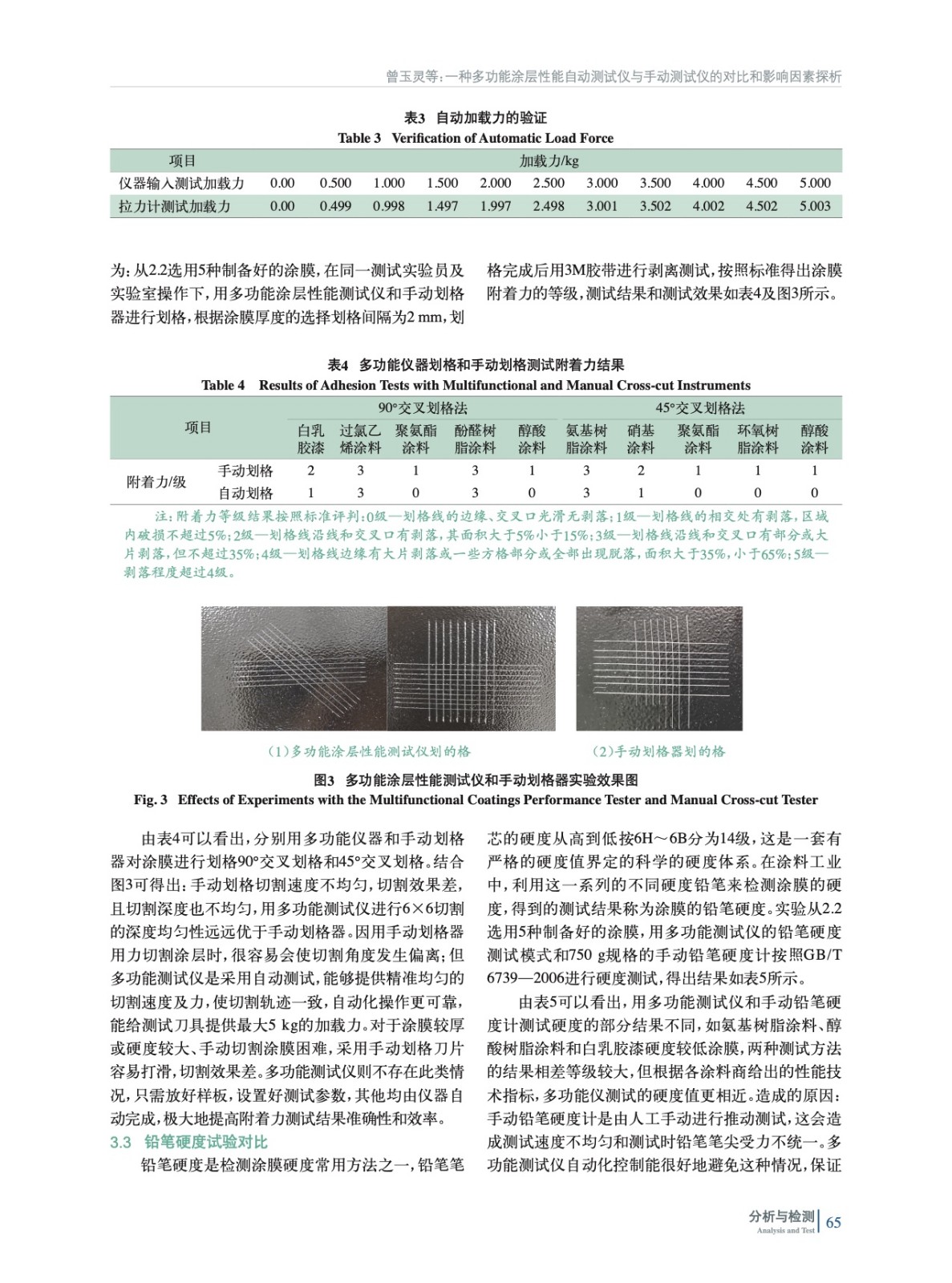 曾玉灵等：一种多功能涂层性能自动测试仪与手动测试仪的对比和影响因素探析

表3 自动加载力的验证
Table 3 Verification of Automatic Load Force

| 项目 | 加载力/kg | | | | | | | | | | |
|---|---|---|---|---|---|---|---|---|---|---|---|
| 仪器输入测试加载力 | 0.00 | 0.500 | 1.000 | 1.500 | 2.000 | 2.500 | 3.000 | 3.500 | 4.000 | 4.500 | 5.000 |
| 拉力计测试加载力 | 0.00 | 0.499 | 0.998 | 1.497 | 1.997 | 2.498 | 3.001 | 3.502 | 4.002 | 4.502 | 5.003 |

为：从2.2选用5种制备好的涂膜，在同一测试实验员及实验室操作下，用多功能涂层性能测试仪和手动划格器进行划格，根据涂膜厚度的选择划格间隔为2 mm，划格完成后用3M胶带进行剥离测试，按照标准得出涂膜附着力的等级，测试结果和测试效果如表4及图3所示。

表4 多功能仪器划格和手动划格测试附着力结果
Table 4 Results of Adhesion Tests with Multifunctional and Manual Cross-cut Instruments

| 项目 | | 90°交叉划格法 | | | | | 45°交叉划格法 | | | | |
|---|---|---|---|---|---|---|---|---|---|---|---|
| | | 白乳胶漆 | 过氯乙烯涂料 | 聚氨酯涂料 | 酚醛树脂涂料 | 醇酸涂料 | 氨基树脂涂料 | 硝基涂料 | 聚氨酯涂料 | 环氧树脂涂料 | 醇酸涂料 |
| 附着力/级 | 手动划格 | 2 | 3 | 1 | 3 | 1 | 3 | 2 | 1 | 1 | 1 |
| | 自动划格 | 1 | 3 | 0 | 3 | 0 | 3 | 1 | 0 | 0 | 0 |

注：附着力等级结果按照标准评判：0级—划格线的边缘、交叉口光滑无剥落；1级—划格线的相交处有剥落，区域内破损不超过5%；2级—划格线沿线和交叉口有剥落，其面积大于5%小于15%；3级—划格线沿线和交叉口有部分或大片剥落，但不超过35%；4级—划格线边缘有大片剥落或一些方格部分或全部出现脱落，面积大于35%，小于65%；5级—剥落程度超过4级。

（1）多功能涂层性能测试仪划的格　（2）手动划格器划的格
图3 多功能涂层性能测试仪和手动划格器实验效果图
Fig. 3 Effects of Experiments with the Multifunctional Coatings Performance Tester and Manual Cross-cut Tester

由表4可以看出，分别用多功能仪器和手动划格器对涂膜进行划格90°交叉划格和45°交叉划格。结合图3可得出：手动划格切割速度不均匀，切割效果差，且切割深度也不均匀，用多功能测试仪进行6×6切割的深度均匀性远远优于手动划格器。因用手动划格器用力切割涂层时，很容易会使切割角度发生偏离；但多功能测试仪是采用自动测试，能够提供精准均匀的切割速度及力，使切割轨迹一致，自动化操作更可靠，能给测试刀具提供最大5 kg的加载力。对于涂膜较厚或硬度较大、手动切割涂膜困难，采用手动划格刀片容易打滑，切割效果差。多功能测试仪则不存在此类情况，只需放好样板，设置好测试参数，其他均由仪器自动完成，极大地提高附着力测试结果准确性和效率。

3.3 铅笔硬度试验对比

铅笔硬度是检测涂膜硬度常用方法之一，铅笔笔芯的硬度从高到低按6H～6B分为14级，这是一套有严格的硬度值界定的科学的硬度体系。在涂料工业中，利用这一系列的不同硬度铅笔来检测涂膜的硬度，得到的测试结果称为涂膜的铅笔硬度。实验从2.2选用5种制备好的涂膜，用多功能测试仪的铅笔硬度测试模式和750 g规格的手动铅笔硬度计按照GB/T 6739—2006进行硬度测试，得出结果如表5所示。

由表5可以看出，用多功能测试仪和手动铅笔硬度计测试硬度的部分结果不同，如氨基树脂涂料、醇酸树脂涂料和白乳胶漆硬度较低涂膜，两种测试方法的结果相差等级较大，但根据各涂料商给出的性能技术指标，多功能仪测试的硬度值更相近。造成的原因：手动铅笔硬度计是由人工手动进行推动测试，这会造成测试速度不均匀和测试时铅笔笔尖受力不统一。多功能测试仪自动化控制能很好地避免这种情况，保证

分析与检测
Analysis and Test
65